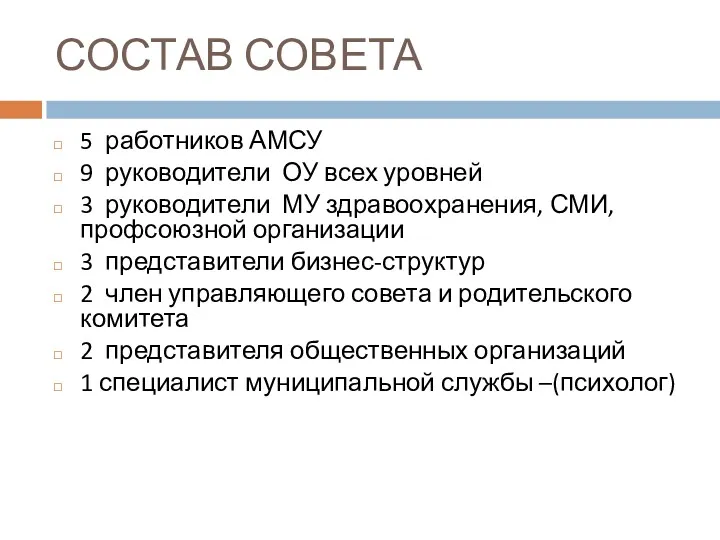 СОСТАВ СОВЕТА

5 работников АМСУ

9 руководители ОУ всех уровней

3 руководители МУ здравоохранения, СМИ, профсоюзной организации

3 представители бизнес-структур

2 член управляющего совета и родительского комитета

2 представителя общественных организаций

1 специалист муниципальной службы –(психолог)